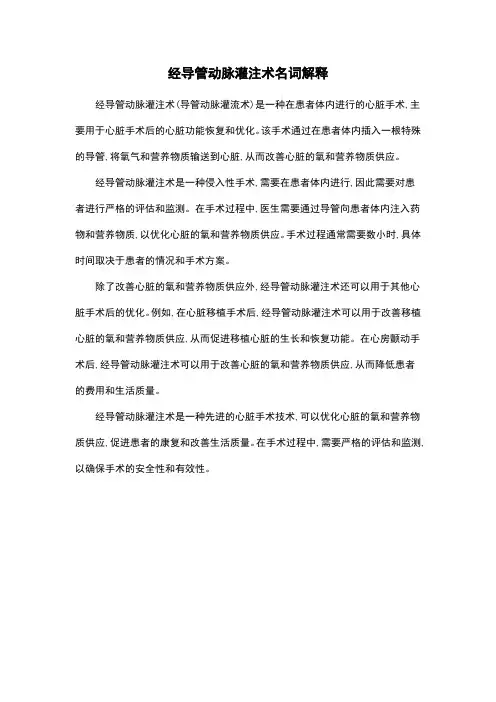 经导管动脉灌注术名词解释

经导管动脉灌注术（导管动脉灌流术）是一种在患者体内进行的心脏手术，主要用于心脏手术后的心脏功能恢复和优化。该手术通过在患者体内插入一根特殊的导管，将氧气和营养物质输送到心脏，从而改善心脏的氧和营养物质供应。

经导管动脉灌注术是一种侵入性手术，需要在患者体内进行，因此需要对患者进行严格的评估和监测。在手术过程中，医生需要通过导管向患者体内注入药物和营养物质，以优化心脏的氧和营养物质供应。手术过程通常需要数小时，具体时间取决于患者的情况和手术方案。

除了改善心脏的氧和营养物质供应外，经导管动脉灌注术还可以用于其他心脏手术后的优化。例如，在心脏移植手术后，经导管动脉灌注术可以用于改善移植心脏的氧和营养物质供应，从而促进移植心脏的生长和恢复功能。在心房颤动手术后，经导管动脉灌注术可以用于改善心脏的氧和营养物质供应，从而降低患者的费用和生活质量。

经导管动脉灌注术是一种先进的心脏手术技术，可以优化心脏的氧和营养物质供应，促进患者的康复和改善生活质量。在手术过程中，需要严格的评估和监测，以确保手术的安全性和有效性。